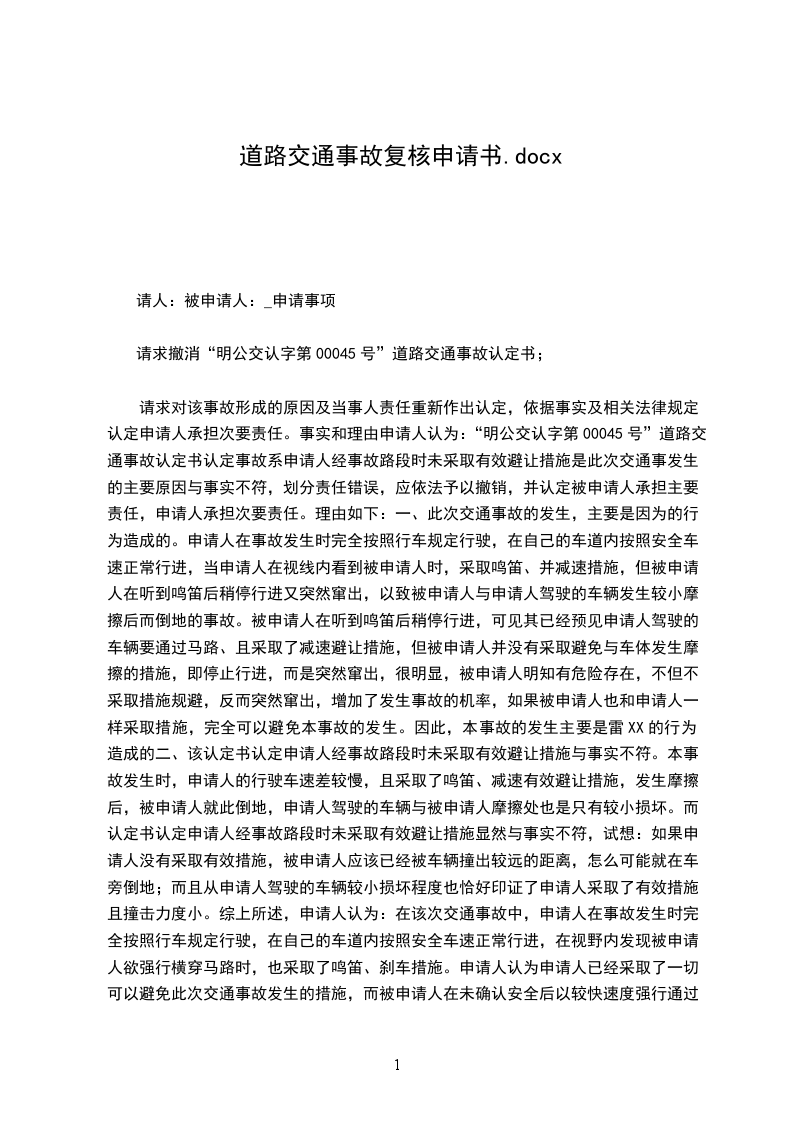 道路交通事故复核申请书.docx

请人：被申请人：_申请事项

请求撤消“明公交认字第 00045 号”道路交通事故认定书；

请求对该事故形成的原因及当事人责任重新作出认定，依据事实及相关法律规定认定申请人承担次要责任。事实和理由申请人认为：“明公交认字第 00045 号”道路交通事故认定书认定事故系申请人经事故路段时未采取有效避让措施是此次交通事发生的主要原因与事实不符，划分责任错误，应依法予以撤销，并认定被申请人承担主要责任，申请人承担次要责任。理由如下：一、此次交通事故的发生，主要是因为的行为造成的。申请人在事故发生时完全按照行车规定行驶，在自己的车道内按照安全车速正常行进，当申请人在视线内看到被申请人时，采取鸣笛、并减速措施，但被申请人在听到鸣笛后稍停行进又突然窜出，以致被申请人与申请人驾驶的车辆发生较小摩擦后而倒地的事故。被申请人在听到鸣笛后稍停行进，可见其已经预见申请人驾驶的车辆要通过马路、且采取了减速避让措施，但被申请人并没有采取避免与车体发生摩擦的措施，即停止行进，而是突然窜出，很明显，被申请人明知有危险存在，不但不采取措施规避，反而突然窜出，增加了发生事故的机率，如果被申请人也和申请人一样采取措施，完全可以避免本事故的发生。因此，本事故的发生主要是雷 XX 的行为造成的二、该认定书认定申请人经事故路段时未采取有效避让措施与事实不符。本事故发生时，申请人的行驶车速差较慢，且采取了鸣笛、减速有效避让措施，发生摩擦后，被申请人就此倒地，申请人驾驶的车辆与被申请人摩擦处也是只有较小损坏。而认定书认定申请人经事故路段时未采取有效避让措施显然与事实不符，试想：如果申请人没有采取有效措施，被申请人应该已经被车辆撞出较远的距离，怎么可能就在车旁倒地；而且从申请人驾驶的车辆较小损坏程度也恰好印证了申请人采取了有效措施且撞击力度小。综上所述，申请人认为：在该次交通事故中，申请人在事故发生时完全按照行车规定行驶，在自己的车道内按照安全车速正常行进，在视野内发现被申请人欲强行横穿马路时，也采取了鸣笛、刹车措施。申请人认为申请人已经采取了一切可以避免此次交通事故发生的措施，而被申请人在未确认安全后以较快速度强行通过

1